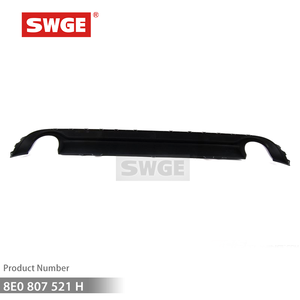 SWGE®

SWGE

Product Number

8E0 807 521 H